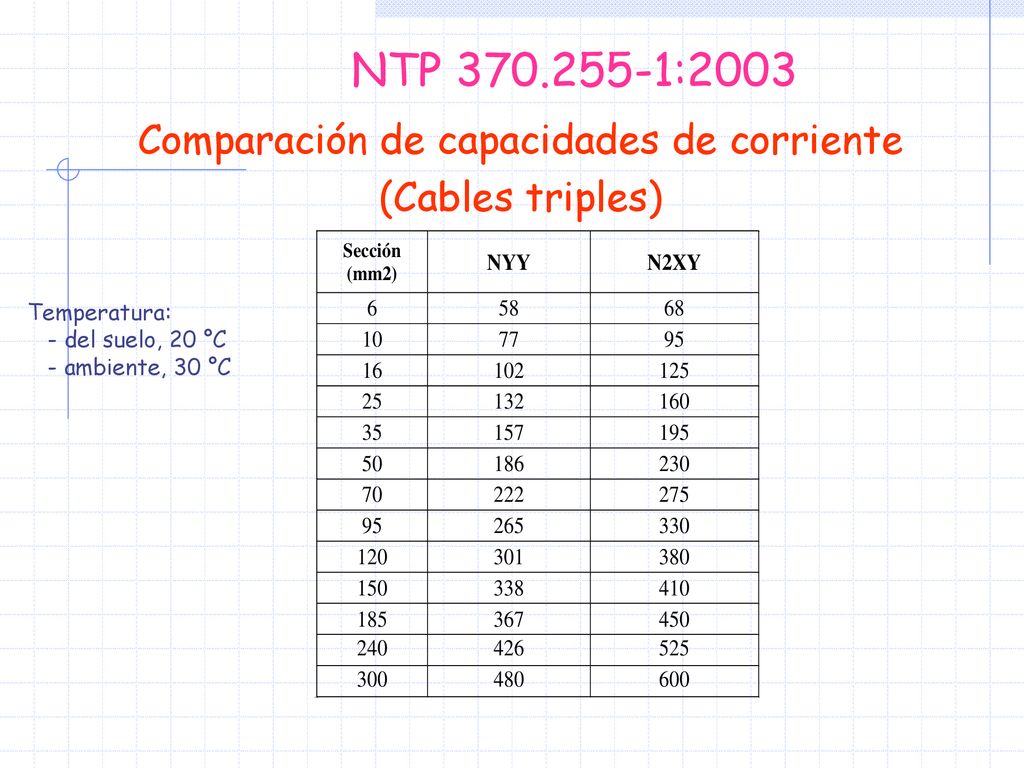 NTP 370.255-1:2003

Comparación de capacidades de corriente (Cables triples)

Temperatura:
- del suelo, 20 °C
- ambiente, 30 °C

| Sección (mm2) | NYY | N2XY |
|---|---|---|
| 6 | 58 | 68 |
| 10 | 77 | 95 |
| 16 | 102 | 125 |
| 25 | 132 | 160 |
| 35 | 157 | 195 |
| 50 | 186 | 230 |
| 70 | 222 | 275 |
| 95 | 265 | 330 |
| 120 | 301 | 380 |
| 150 | 338 | 410 |
| 185 | 367 | 450 |
| 240 | 426 | 525 |
| 300 | 480 | 600 |